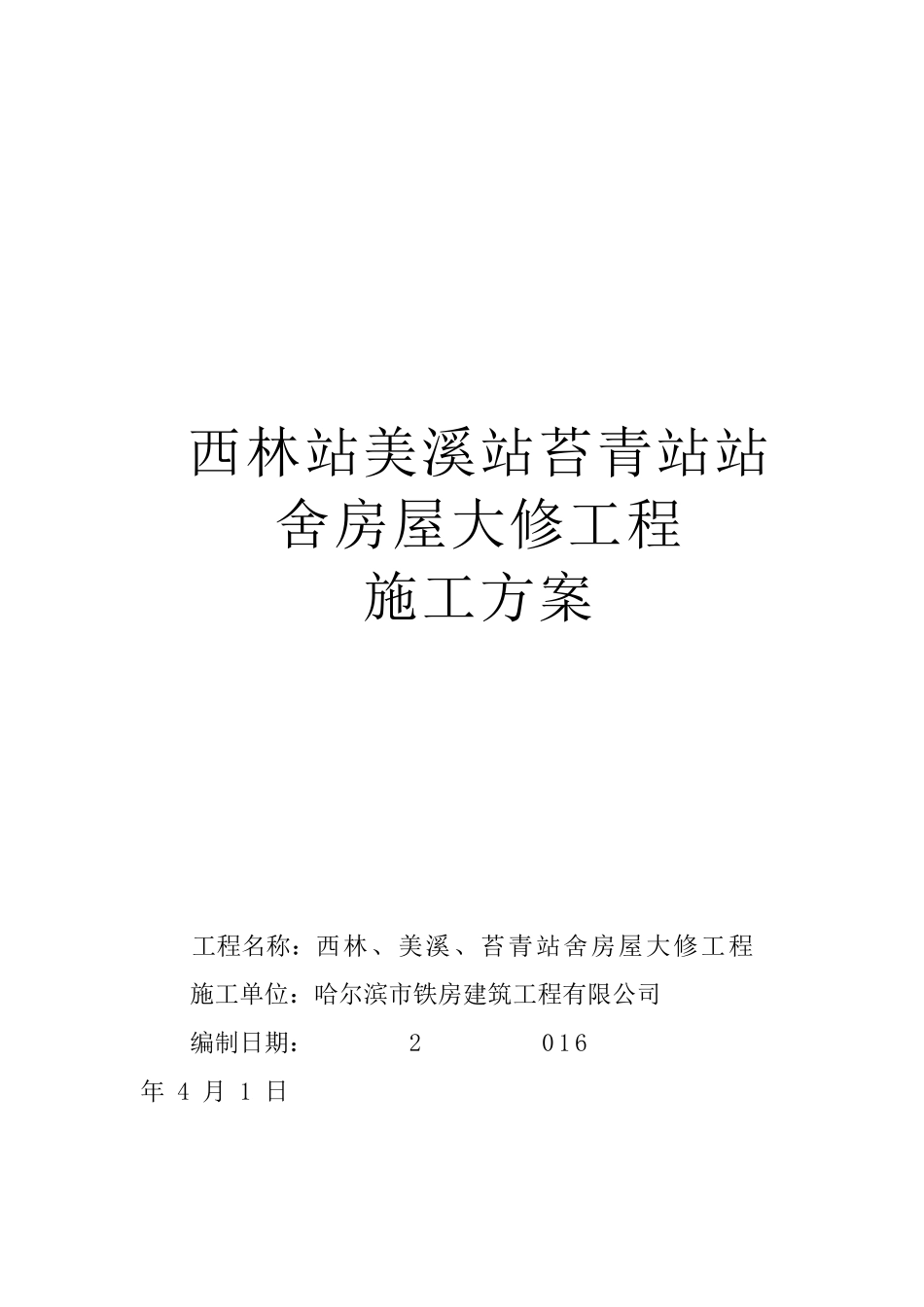 西林站美溪站苔青站站舍房屋大修工程
施工方案

工程名称：西林、美溪、苔青站舍房屋大修工程

施工单位：哈尔滨市铁房建筑工程有限公司

编制日期：　　2　　016
年 4 月 1 日